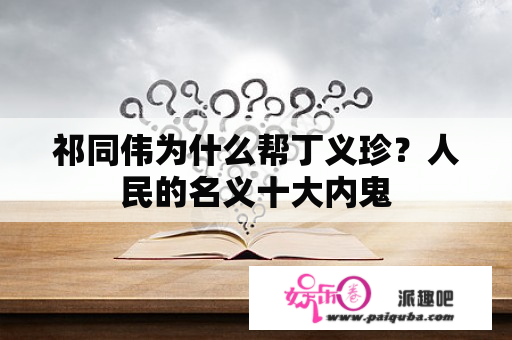 祁同伟为什么帮丁义珍？人民的名义十大内鬼

娱乐圈

派趣吧

www.paiquba.com